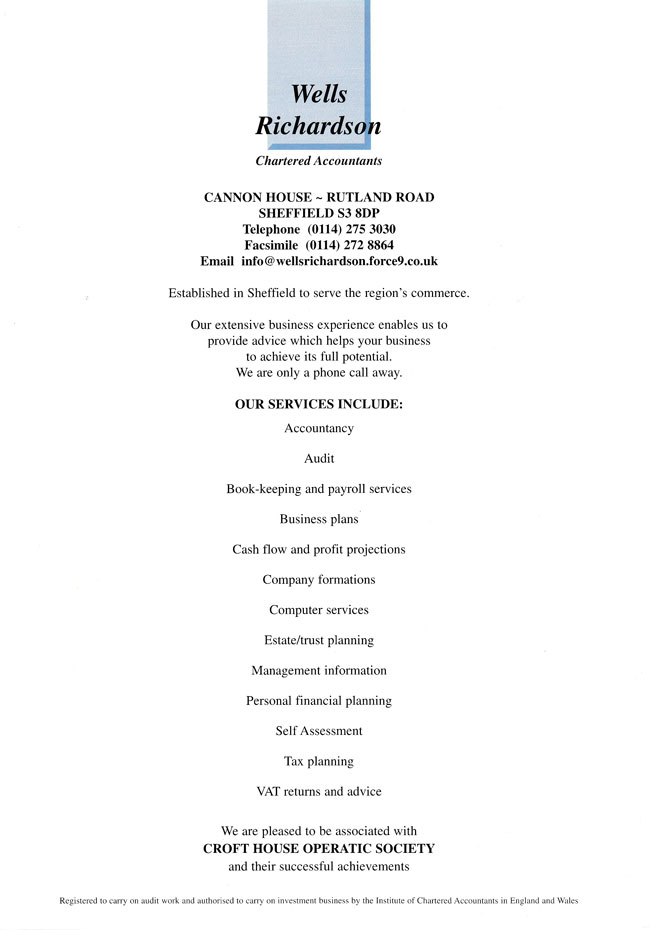 Wells
Richardson

Chartered Accountants

CANNON HOUSE ~ RUTLAND ROAD
SHEFFIELD S3 8DP
Telephone (0114) 275 3030
Facsimile (0114) 272 8864
Email info@wellsrichardson.force9.co.uk

Established in Sheffield to serve the region's commerce.

Our extensive business experience enables us to provide advice which helps your business to achieve its full potential. We are only a phone call away.

OUR SERVICES INCLUDE:

Accountancy

Audit

Book-keeping and payroll services

Business plans

Cash flow and profit projections

Company formations

Computer services

Estate/trust planning

Management information

Personal financial planning

Self Assessment

Tax planning

VAT returns and advice

We are pleased to be associated with
CROFT HOUSE OPERATIC SOCIETY
and their successful achievements

Registered to carry on audit work and authorised to carry on investment business by the Institute of Chartered Accountants in England and Wales